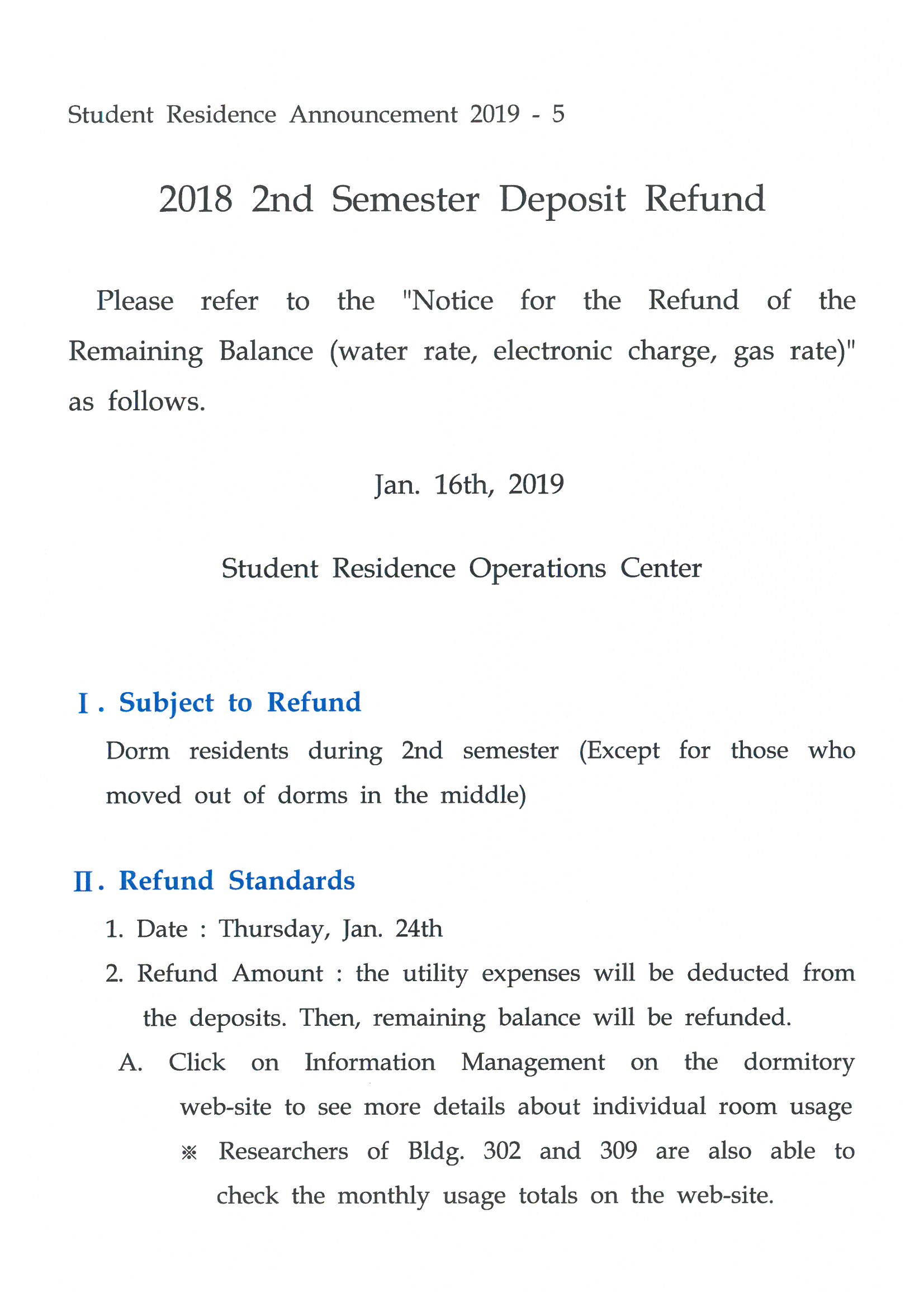 Student Residence Announcement 2019 - 5

2018 2nd Semester Deposit Refund

Please refer to the "Notice for the Refund of the Remaining Balance (water rate, electronic charge, gas rate)" as follows.

Jan. 16th, 2019

Student Residence Operations Center

Ⅰ. Subject to Refund

Dorm residents during 2nd semester (Except for those who moved out of dorms in the middle)

Ⅱ. Refund Standards

1. Date : Thursday, Jan. 24th

2. Refund Amount : the utility expenses will be deducted from the deposits. Then, remaining balance will be refunded.

A. Click on Information Management on the dormitory web-site to see more details about individual room usage

※ Researchers of Bldg. 302 and 309 are also able to check the monthly usage totals on the web-site.